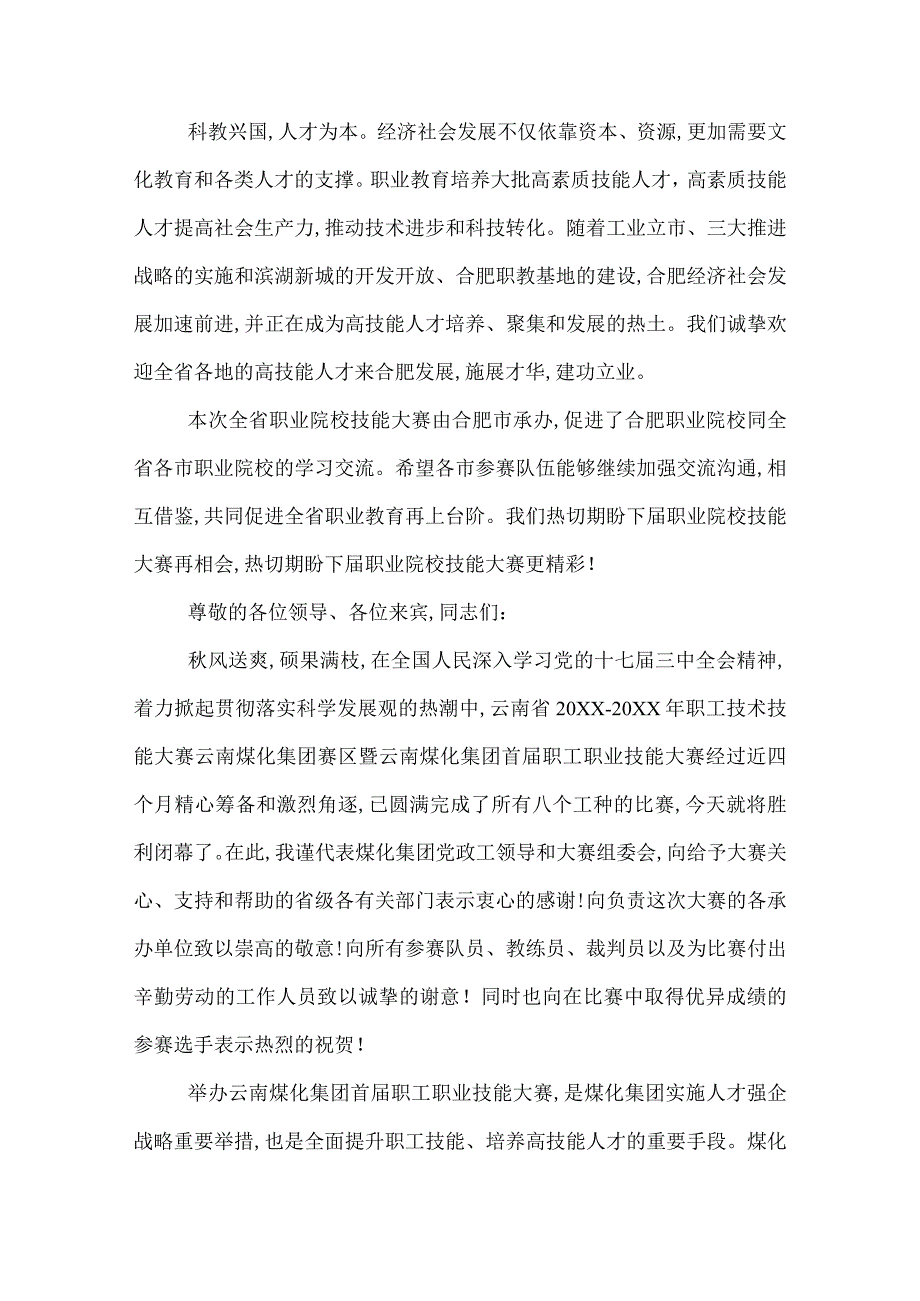 科教兴国,人才为本。经济社会发展不仅依靠资本、资源,更加需要文化教育和各类人才的支撑。职业教育培养大批高素质技能人才，高素质技能人才提高社会生产力,推动技术进步和科技转化。随着工业立市、三大推进战略的实施和滨湖新城的开发开放、合肥职教基地的建设,合肥经济社会发展加速前进,并正在成为高技能人才培养、聚集和发展的热土。我们诚挚欢迎全省各地的高技能人才来合肥发展,施展才华,建功立业。

本次全省职业院校技能大赛由合肥市承办,促进了合肥职业院校同全省各市职业院校的学习交流。希望各市参赛队伍能够继续加强交流沟通,相互借鉴,共同促进全省职业教育再上台阶。我们热切期盼下届职业院校技能大赛再相会,热切期盼下届职业院校技能大赛更精彩!

尊敬的各位领导、各位来宾,同志们:

秋风送爽,硕果满枝,在全国人民深入学习党的十七届三中全会精神,着力掀起贯彻落实科学发展观的热潮中,云南省20XX-20XX年职工技术技能大赛云南煤化集团赛区暨云南煤化集团首届职工职业技能大赛经过近四个月精心筹备和激烈角逐,已圆满完成了所有八个工种的比赛,今天就将胜利闭幕了。在此,我谨代表煤化集团党政工领导和大赛组委会,向给予大赛关心、支持和帮助的省级各有关部门表示衷心的感谢!向负责这次大赛的各承办单位致以崇高的敬意!向所有参赛队员、教练员、裁判员以及为比赛付出辛勤劳动的工作人员致以诚挚的谢意！同时也向在比赛中取得优异成绩的参赛选手表示热烈的祝贺!

举办云南煤化集团首届职工职业技能大赛,是煤化集团实施人才强企战略重要举措,也是全面提升职工技能、培养高技能人才的重要手段。煤化